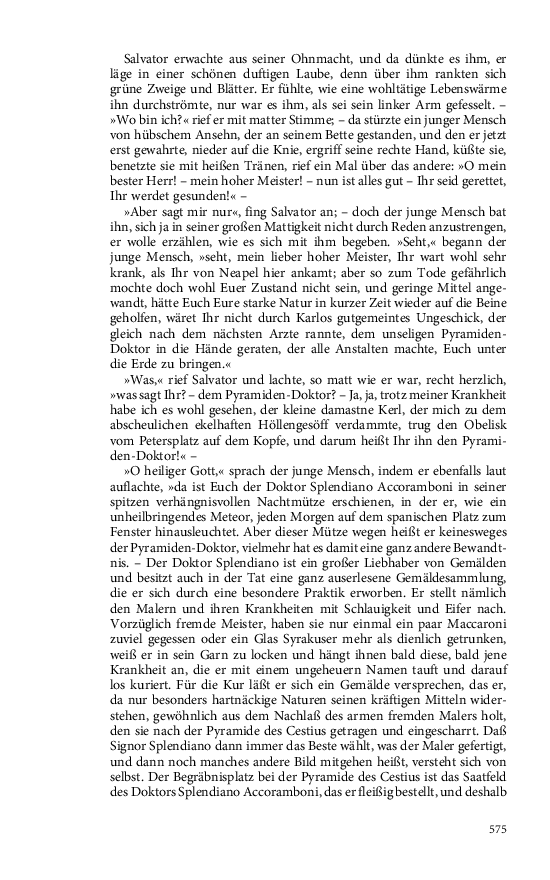 Salvator erwachte aus seiner Ohnmacht, und da dünkte es ihm, er läge in einer schönen duftigen Laube, denn über ihm rankten sich grüne Zweige und Blätter. Er fühlte, wie eine wohltätige Lebenswärme ihn durchströmte, nur war es ihm, als sei sein linker Arm gefesselt. – »Wo bin ich?« rief er mit matter Stimme; – da stürzte ein junger Mensch von hübschem Ansehn, der an seinem Bette gestanden, und den er jetzt erst gewahrte, nieder auf die Knie, ergriff seine rechte Hand, küßte sie, benetzte sie mit heißen Tränen, rief ein Mal über das andere: »O mein bester Herr! – mein hoher Meister! – nun ist alles gut – Ihr seid gerettet, Ihr werdet gesunden!« –

»Aber sagt mir nur«, fing Salvator an; – doch der junge Mensch bat ihn, sich ja in seiner großen Mattigkeit nicht durch Reden anzustrengen, er wolle erzählen, wie es sich mit ihm begeben. »Seht,« begann der junge Mensch, »seht, mein lieber hoher Meister, Ihr wart wohl sehr krank, als Ihr von Neapel hier ankamt; aber so zum Tode gefährlich mochte doch wohl Euer Zustand nicht sein, und geringe Mittel angewandt, hätte Euch Eure starke Natur in kurzer Zeit wieder auf die Beine geholfen, wäret Ihr nicht durch Karlos gutgemeintes Ungeschick, der gleich nach dem nächsten Arzte rannte, dem unseligen Pyramiden-Doktor in die Hände geraten, der alle Anstalten machte, Euch unter die Erde zu bringen.«

»Was,« rief Salvator und lachte, so matt wie er war, recht herzlich, »was sagt Ihr? – dem Pyramiden-Doktor? – Ja, ja, trotz meiner Krankheit habe ich es wohl gesehen, der kleine damastne Kerl, der mich zu dem abscheulichen ekelhaften Höllengesöff verdammte, trug den Obelisk vom Petersplatz auf dem Kopfe, und darum heißt Ihr ihn den Pyramiden-Doktor!« –

»O heiliger Gott,« sprach der junge Mensch, indem er ebenfalls laut auflachte, »da ist Euch der Doktor Splendiano Accoramboni in seiner spitzen verhängnisvollen Nachtmütze erschienen, in der er, wie ein unheilbringendes Meteor, jeden Morgen auf dem spanischen Platz zum Fenster hinausleuchtet. Aber dieser Mütze wegen heißt er keinesweges der Pyramiden-Doktor, vielmehr hat es damit eine ganz andere Bewandtnis. – Der Doktor Splendiano ist ein großer Liebhaber von Gemälden und besitzt auch in der Tat eine ganz auserlesene Gemäldesammlung, die er sich durch eine besondere Praktik erworben. Er stellt nämlich den Malern und ihren Krankheiten mit Schlauigkeit und Eifer nach. Vorzüglich fremde Meister, haben sie nur einmal ein paar Maccaroni zuviel gegessen oder ein Glas Syrakuser mehr als dienlich getrunken, weiß er in sein Garn zu locken und hängt ihnen bald diese, bald jene Krankheit an, die er mit einem ungeheuern Namen tauft und darauf los kuriert. Für die Kur läßt er sich ein Gemälde versprechen, das er, da nur besonders hartnäckige Naturen seinen kräftigen Mitteln widerstehen, gewöhnlich aus dem Nachlaß des armen fremden Malers holt, den sie nach der Pyramide des Cestius getragen und eingescharrt. Daß Signor Splendiano dann immer das Beste wählt, was der Maler gefertigt, und dann noch manches andere Bild mitgehen heißt, versteht sich von selbst. Der Begräbnisplatz bei der Pyramide des Cestius ist das Saatfeld des Doktors Splendiano Accoramboni, das er fleißig bestellt, und deshalb

575